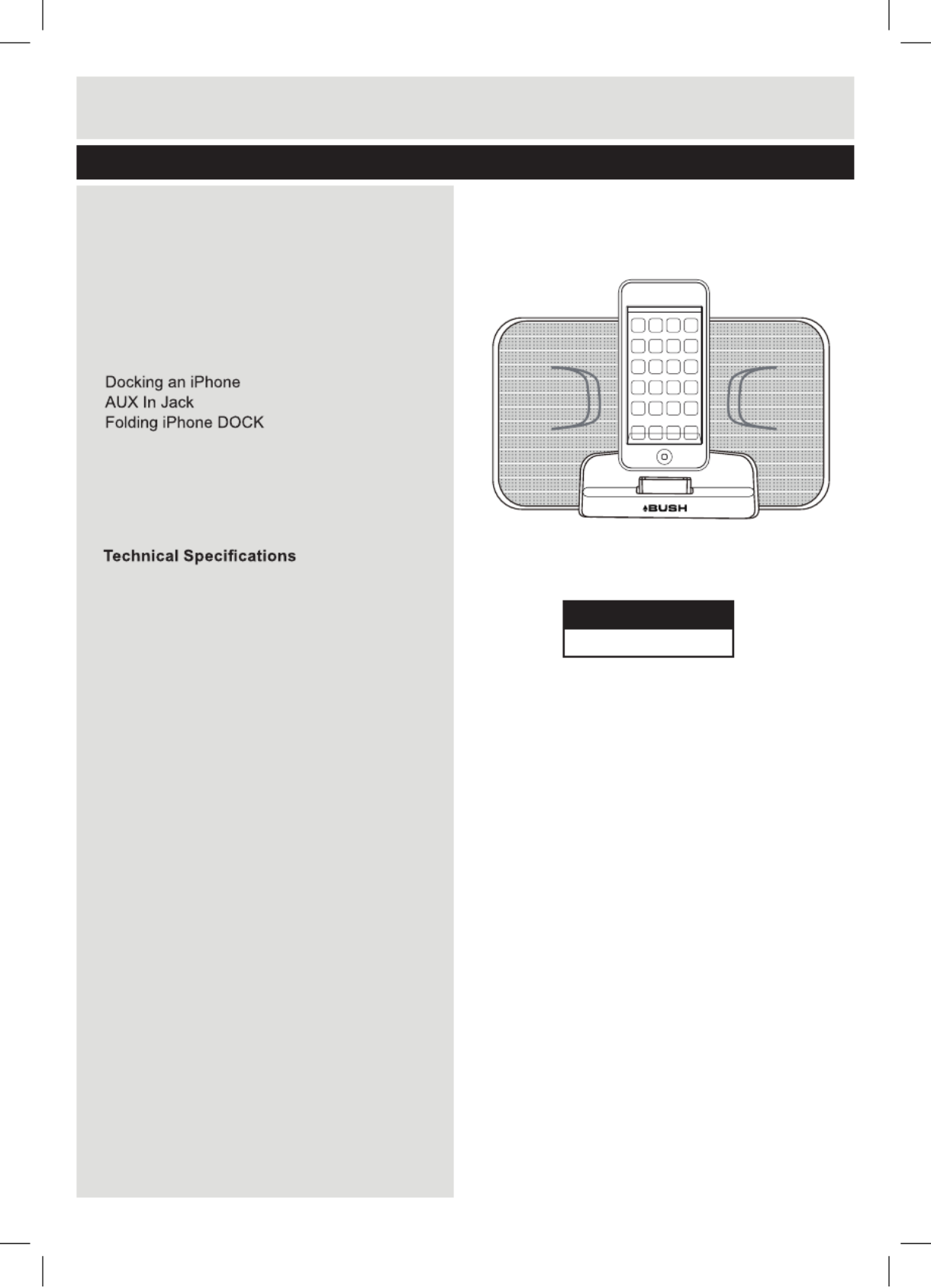 Docking an iPhone
AUX In Jack
Folding iPhone DOCK

Technical Specifications

BUSH